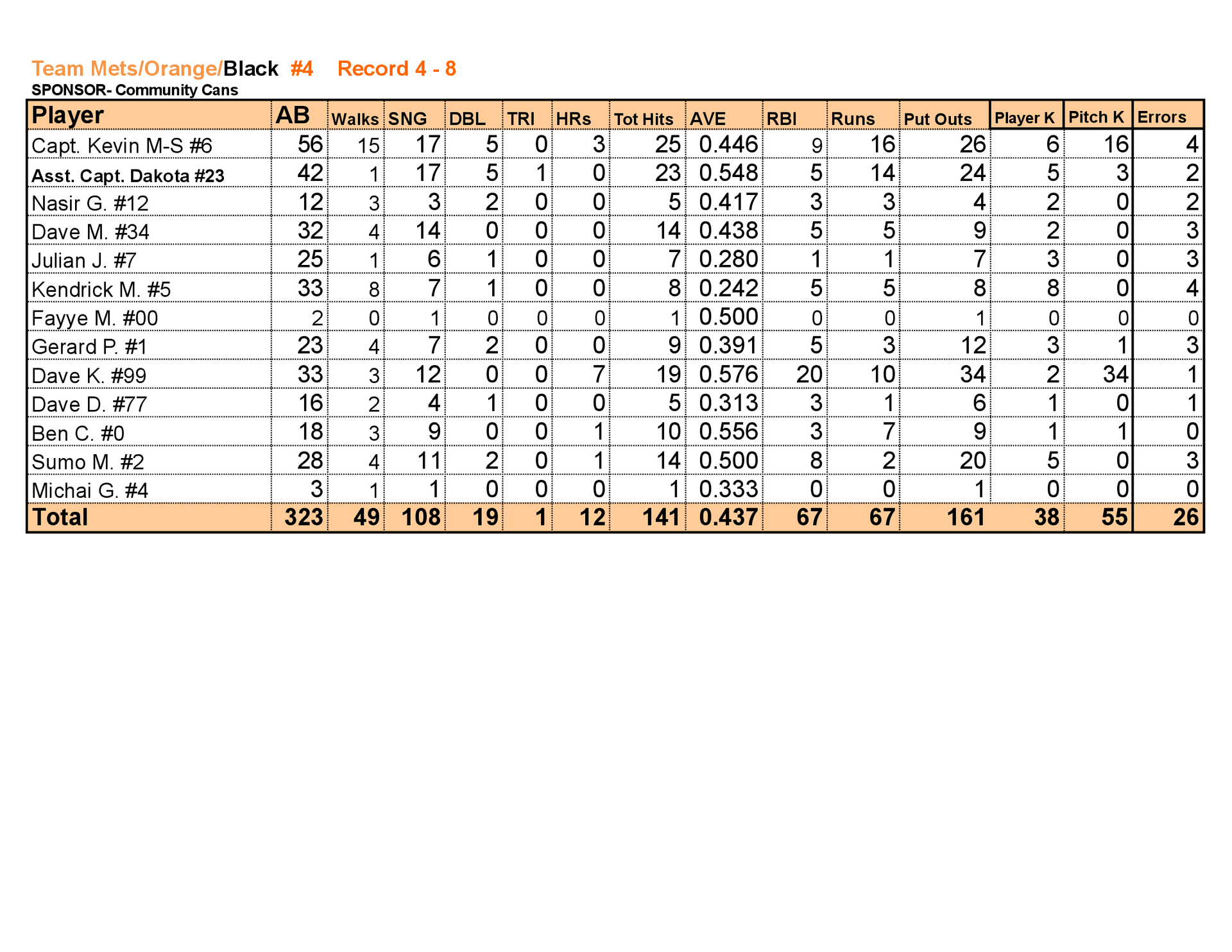 Team Mets/Orange/Black #4 Record 4 - 8
SPONSOR- Community Cans

| Player | AB | Walks | SNG | DBL | TRI | HRs | Tot Hits | AVE | RBI | Runs | Put Outs | Player K | Pitch K | Errors |
|---|---|---|---|---|---|---|---|---|---|---|---|---|---|---|
| Capt. Kevin M-S #6 | 56 | 15 | 17 | 5 | 0 | 3 | 25 | 0.446 | 9 | 16 | 26 | 6 | 16 | 4 |
| Asst. Capt. Dakota #23 | 42 | 1 | 17 | 5 | 1 | 0 | 23 | 0.548 | 5 | 14 | 24 | 5 | 3 | 2 |
| Nasir G. #12 | 12 | 3 | 3 | 2 | 0 | 0 | 5 | 0.417 | 3 | 3 | 4 | 2 | 0 | 2 |
| Dave M. #34 | 32 | 4 | 14 | 0 | 0 | 0 | 14 | 0.438 | 5 | 5 | 9 | 2 | 0 | 3 |
| Julian J. #7 | 25 | 1 | 6 | 1 | 0 | 0 | 7 | 0.280 | 1 | 1 | 7 | 3 | 0 | 3 |
| Kendrick M. #5 | 33 | 8 | 7 | 1 | 0 | 0 | 8 | 0.242 | 5 | 5 | 8 | 8 | 0 | 4 |
| Fayye M. #00 | 2 | 0 | 1 | 0 | 0 | 0 | 1 | 0.500 | 0 | 0 | 1 | 0 | 0 | 0 |
| Gerard P. #1 | 23 | 4 | 7 | 2 | 0 | 0 | 9 | 0.391 | 5 | 3 | 12 | 3 | 1 | 3 |
| Dave K. #99 | 33 | 3 | 12 | 0 | 0 | 7 | 19 | 0.576 | 20 | 10 | 34 | 2 | 34 | 1 |
| Dave D. #77 | 16 | 2 | 4 | 1 | 0 | 0 | 5 | 0.313 | 3 | 1 | 6 | 1 | 0 | 1 |
| Ben C. #0 | 18 | 3 | 9 | 0 | 0 | 1 | 10 | 0.556 | 3 | 7 | 9 | 1 | 1 | 0 |
| Sumo M. #2 | 28 | 4 | 11 | 2 | 0 | 1 | 14 | 0.500 | 8 | 2 | 20 | 5 | 0 | 3 |
| Michai G. #4 | 3 | 1 | 1 | 0 | 0 | 0 | 1 | 0.333 | 0 | 0 | 1 | 0 | 0 | 0 |
| Total | 323 | 49 | 108 | 19 | 1 | 12 | 141 | 0.437 | 67 | 67 | 161 | 38 | 55 | 26 |